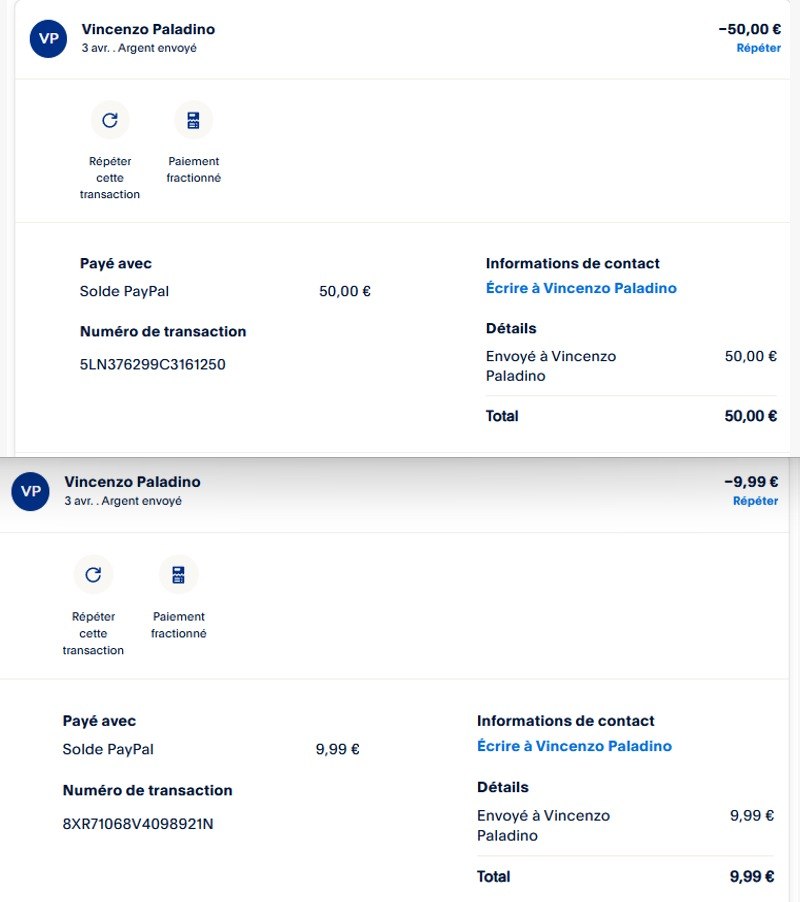 VP

Vincenzo Paladino
3 avr. . Argent envoyé

−50,00 €
Répéter

Répéter cette transaction

Paiement fractionné

Payé avec
Solde PayPal 50,00 €

Numéro de transaction
5LN376299C3161250

Informations de contact
Écrire à Vincenzo Paladino

Détails
Envoyé à Vincenzo Paladino 50,00 €

Total 50,00 €

VP

Vincenzo Paladino
3 avr. . Argent envoyé

−9,99 €
Répéter

Répéter cette transaction

Paiement fractionné

Payé avec
Solde PayPal 9,99 €

Numéro de transaction
8XR71068V4098921N

Informations de contact
Écrire à Vincenzo Paladino

Détails
Envoyé à Vincenzo Paladino 9,99 €

Total 9,99 €